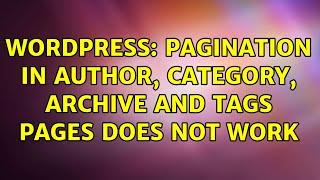 WORDPRESS: PAGINATION IN AUTHOR, CATEGORY, ARCHIVE AND TAGS PAGES DOES NOT WORK